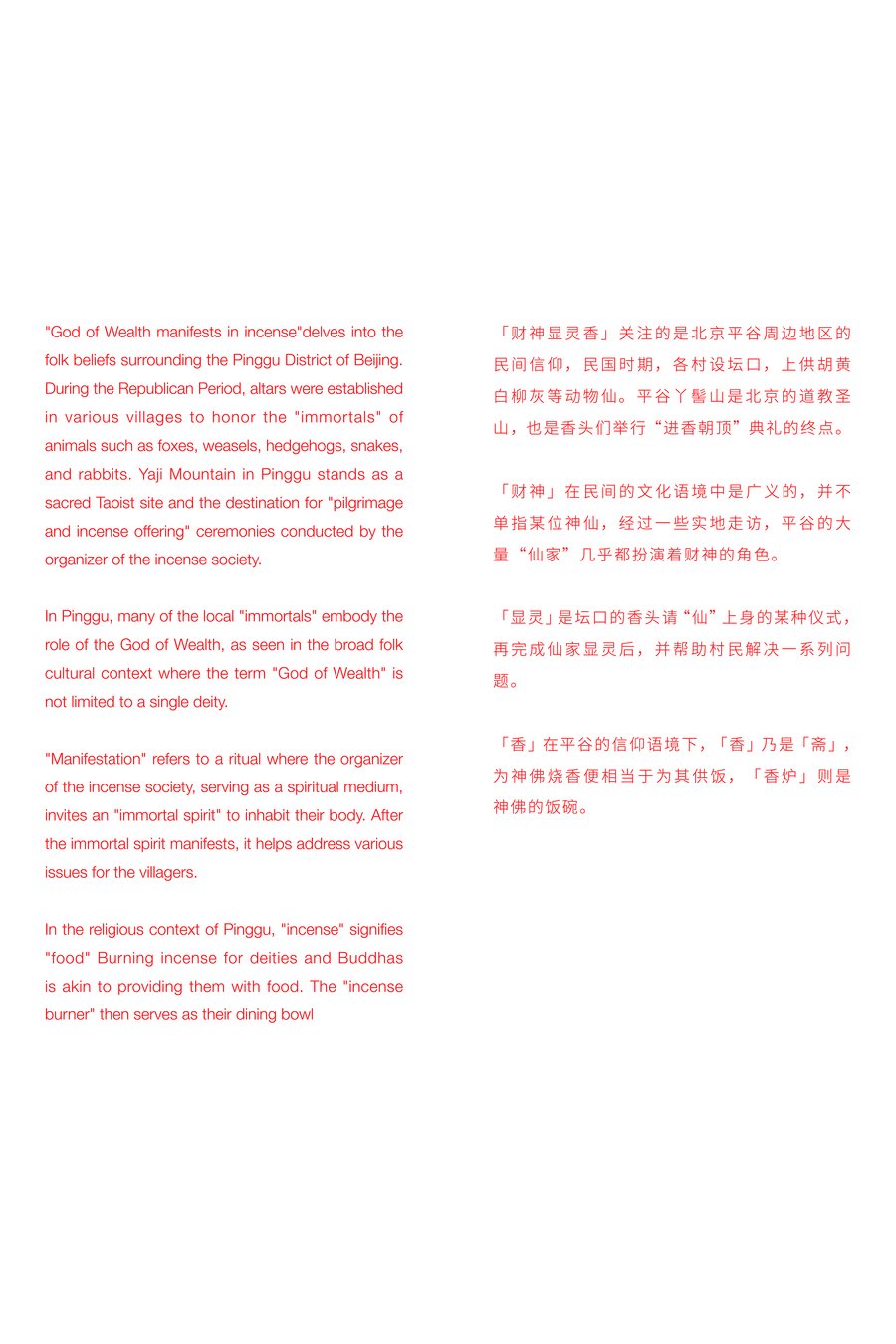 "God of Wealth manifests in incense"delves into the folk beliefs surrounding the Pinggu District of Beijing. During the Republican Period, altars were established in various villages to honor the "immortals" of animals such as foxes, weasels, hedgehogs, snakes, and rabbits. Yaji Mountain in Pinggu stands as a sacred Taoist site and the destination for "pilgrimage and incense offering" ceremonies conducted by the organizer of the incense society.

In Pinggu, many of the local "immortals" embody the role of the God of Wealth, as seen in the broad folk cultural context where the term "God of Wealth" is not limited to a single deity.

"Manifestation" refers to a ritual where the organizer of the incense society, serving as a spiritual medium, invites an "immortal spirit" to inhabit their body. After the immortal spirit manifests, it helps address various issues for the villagers.

In the religious context of Pinggu, "incense" signifies "food" Burning incense for deities and Buddhas is akin to providing them with food. The "incense burner" then serves as their dining bowl

「财神显灵香」关注的是北京平谷周边地区的民间信仰，民国时期，各村设坛口，上供胡黄白柳灰等动物仙。平谷丫髻山是北京的道教圣山，也是香头们举行“进香朝顶”典礼的终点。

「财神」在民间的文化语境中是广义的，并不单指某位神仙，经过一些实地走访，平谷的大量“仙家”几乎都扮演着财神的角色。

「显灵」是坛口的香头请“仙”上身的某种仪式，再完成仙家显灵后，并帮助村民解决一系列问题。

「香」在平谷的信仰语境下，「香」乃是「斋」，为神佛烧香便相当于为其供饭，「香炉」则是神佛的饭碗。